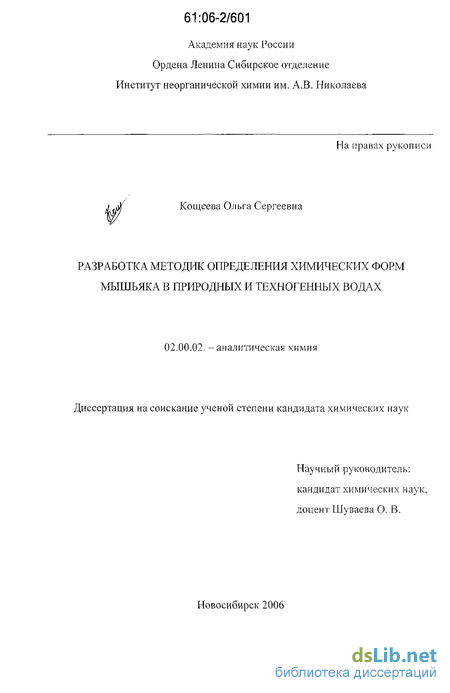 61:06-2/601

Академия наук России

Ордена Ленина Сибирское отделение

Институт неорганической химии им. А.В. Николаева

На правах рукописи

Кощеева Ольга Сергеевна

РАЗРАБОТКА МЕТОДИК ОПРЕДЕЛЕНИЯ ХИМИЧЕСКИХ ФОРМ МЫШЬЯКА В ПРИРОДНЫХ И ТЕХНОГЕННЫХ ВОДАХ

02.00.02. – аналитическая химия

Диссертация на соискание ученой степени кандидата химических наук

Научный руководитель:
кандидат химических наук,
доцент Шуваева О. В.

Новосибирск 2006

dsLib.net
библиотека диссертаций